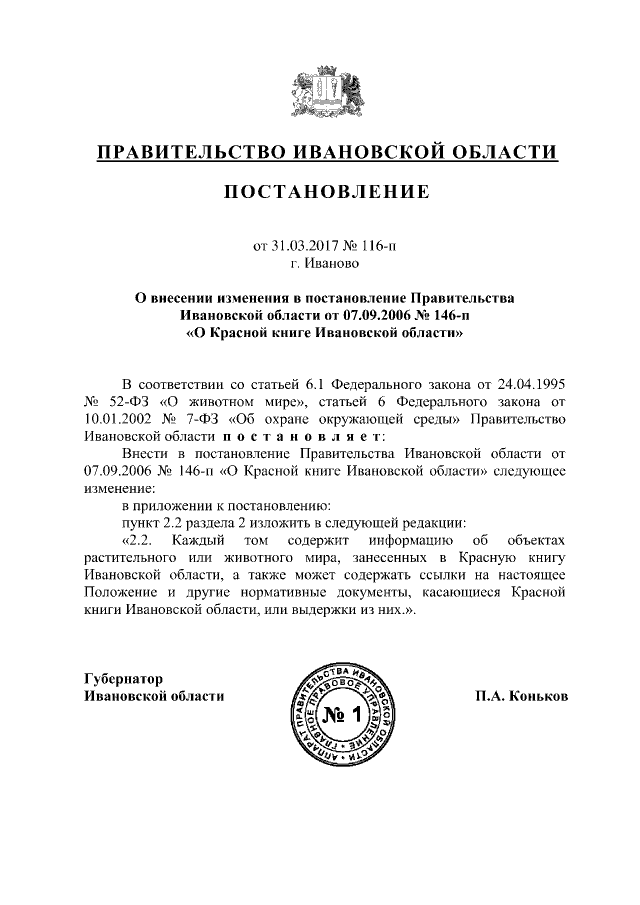 ПРАВИТЕЛЬСТВО ИВАНОВСКОЙ ОБЛАСТИ

ПОСТАНОВЛЕНИЕ

от 31.03.2017 № 116-п
г. Иваново

О внесении изменения в постановление Правительства Ивановской области от 07.09.2006 № 146-п «О Красной книге Ивановской области»

В соответствии со статьей 6.1 Федерального закона от 24.04.1995 № 52-ФЗ «О животном мире», статьей 6 Федерального закона от 10.01.2002 № 7-ФЗ «Об охране окружающей среды» Правительство Ивановской области п о с т а н о в л я е т:

Внести в постановление Правительства Ивановской области от 07.09.2006 № 146-п «О Красной книге Ивановской области» следующее изменение:

в приложении к постановлению:

пункт 2.2 раздела 2 изложить в следующей редакции:

«2.2. Каждый том содержит информацию об объектах растительного или животного мира, занесенных в Красную книгу Ивановской области, а также может содержать ссылки на настоящее Положение и другие нормативные документы, касающиеся Красной книги Ивановской области, или выдержки из них.».

Губернатор
Ивановской области

АППАРАТ ПРАВИТЕЛЬСТВА ИВАНОВСКОЙ ОБЛАСТИ ГЛАВНОЕ ПРАВОВОЕ УПРАВЛЕНИЕ № 1

П.А. Коньков